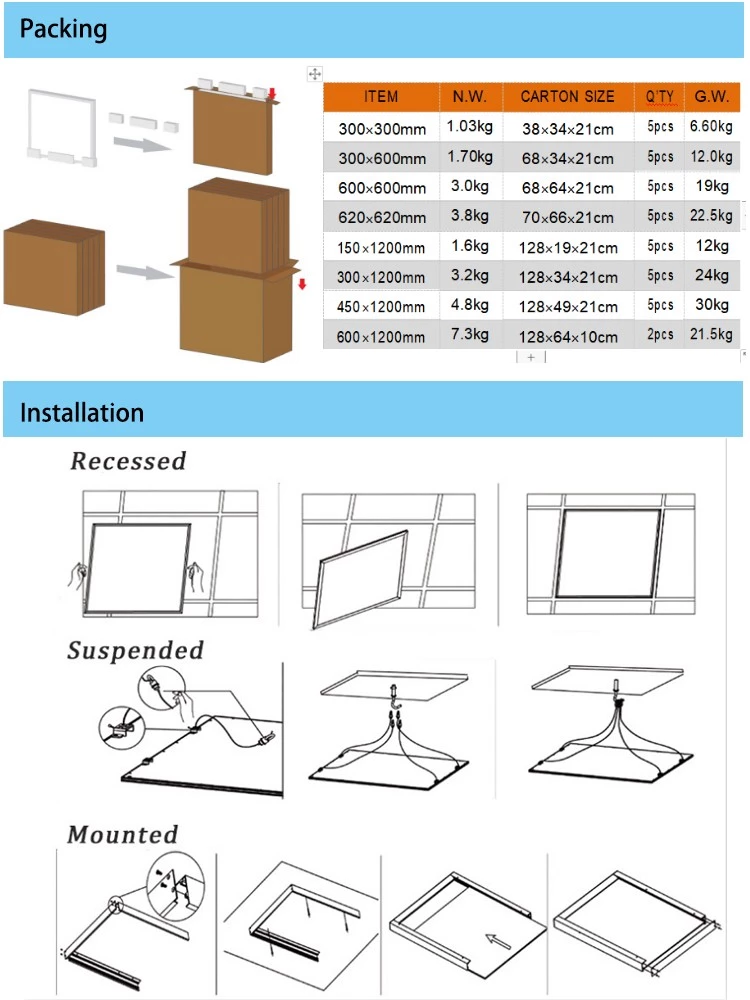 Packing

| ITEM | N.W. | CARTON SIZE | Q'TY | G.W. |
|---|---|---|---|---|
| 300×300mm | 1.03kg | 38×34×21cm | 5pcs | 6.60kg |
| 300×600mm | 1.70kg | 68×34×21cm | 5pcs | 12.0kg |
| 600×600mm | 3.0kg | 68×64×21cm | 5pcs | 19kg |
| 620×620mm | 3.8kg | 70×66×21cm | 5pcs | 22.5kg |
| 150×1200mm | 1.6kg | 128×19×21cm | 5pcs | 12kg |
| 300×1200mm | 3.2kg | 128×34×21cm | 5pcs | 24kg |
| 450×1200mm | 4.8kg | 128×49×21cm | 5pcs | 30kg |
| 600×1200mm | 7.3kg | 128×64×10cm | 2pcs | 21.5kg |

Installation

Recessed

Suspended

Mounted